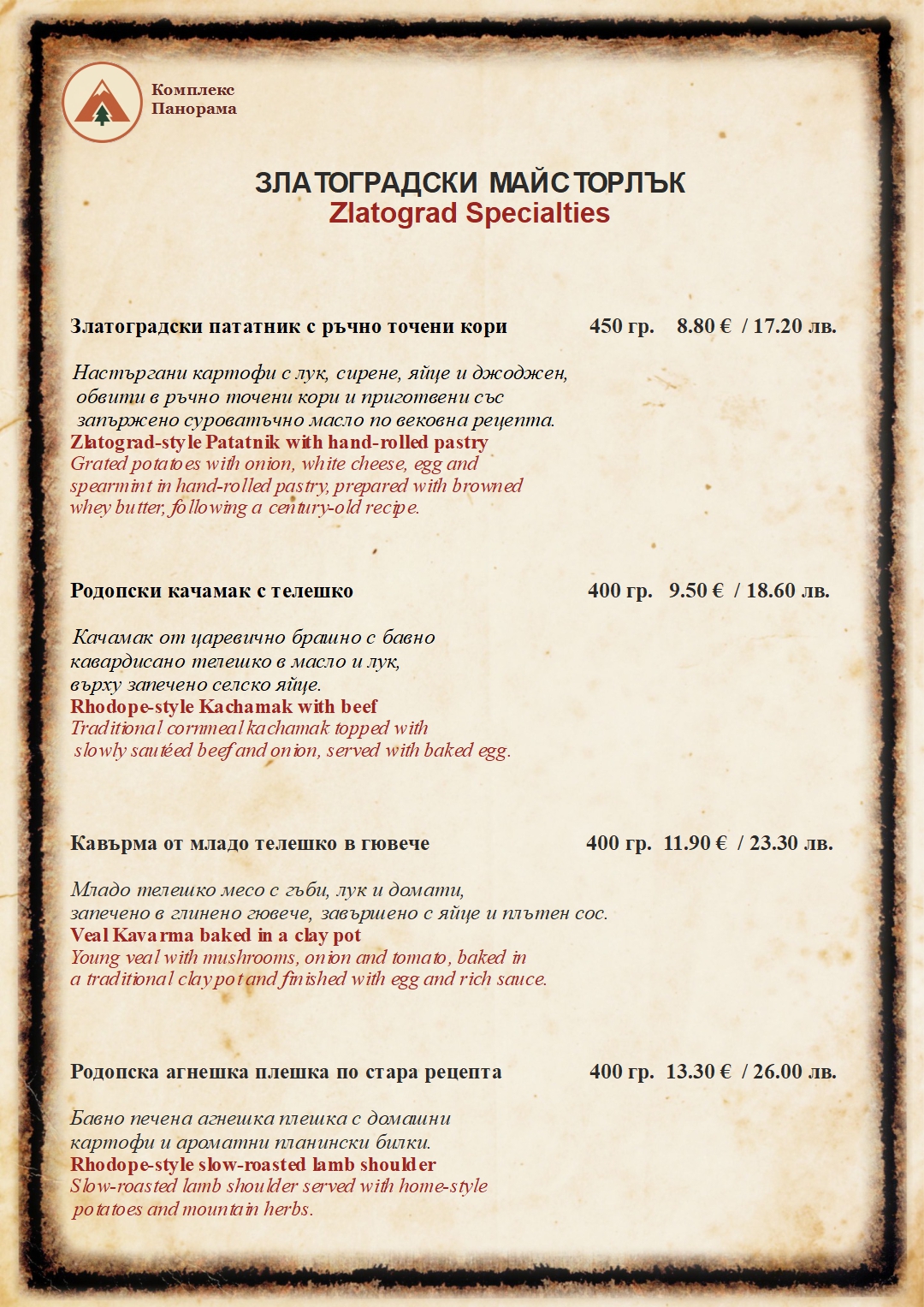 Комплекс
Панорама

ЗЛАТОГРАДСКИ МАЙСТОРЛЪК
Zlatograd Specialties

Златоградски пататник с ръчно точени кори 450 гр. 8.80 € / 17.20 лв.

Настъргани картофи с лук, сирене, яйце и джоджен, обвити в ръчно точени кори и приготвени със запържено суроватъчно масло по вековна рецепта.
Zlatograd-style Patatnik with hand-rolled pastry
Grated potatoes with onion, white cheese, egg and spearmint in hand-rolled pastry, prepared with browned whey butter, following a century-old recipe.

Родопски качамак с телешко 400 гр. 9.50 € / 18.60 лв.

Качамак от царевично брашно с бавно кавардисано телешко в масло и лук, върху запечено селско яйце.
Rhodope-style Kachamak with beef
Traditional cornmeal kachamak topped with slowly sautéed beef and onion, served with baked egg.

Кавърма от младо телешко в гювече 400 гр. 11.90 € / 23.30 лв.

Младо телешко месо с гъби, лук и домати, запечено в глинено гювече, завършено с яйце и плътен сос.
Veal Kavarma baked in a clay pot
Young veal with mushrooms, onion and tomato, baked in a traditional clay pot and finished with egg and rich sauce.

Родопска агнешка плешка по стара рецепта 400 гр. 13.30 € / 26.00 лв.

Бавно печена агнешка плешка с домашни картофи и ароматни планински билки.
Rhodope-style slow-roasted lamb shoulder
Slow-roasted lamb shoulder served with home-style potatoes and mountain herbs.